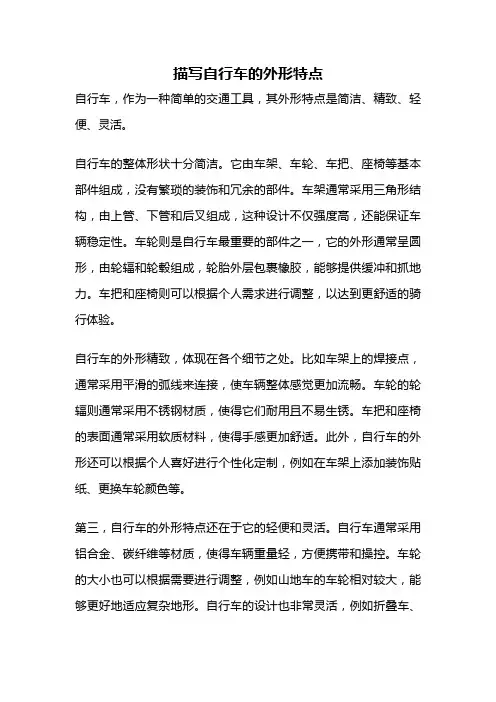 描写自行车的外形特点

自行车，作为一种简单的交通工具，其外形特点是简洁、精致、轻便、灵活。

自行车的整体形状十分简洁。它由车架、车轮、车把、座椅等基本部件组成，没有繁琐的装饰和冗余的部件。车架通常采用三角形结构，由上管、下管和后叉组成，这种设计不仅强度高，还能保证车辆稳定性。车轮则是自行车最重要的部件之一，它的外形通常呈圆形，由轮辐和轮毂组成，轮胎外层包裹橡胶，能够提供缓冲和抓地力。车把和座椅则可以根据个人需求进行调整，以达到更舒适的骑行体验。

自行车的外形精致，体现在各个细节之处。比如车架上的焊接点，通常采用平滑的弧线来连接，使车辆整体感觉更加流畅。车轮的轮辐则通常采用不锈钢材质，使得它们耐用且不易生锈。车把和座椅的表面通常采用软质材料，使得手感更加舒适。此外，自行车的外形还可以根据个人喜好进行个性化定制，例如在车架上添加装饰贴纸、更换车轮颜色等。

第三，自行车的外形特点还在于它的轻便和灵活。自行车通常采用铝合金、碳纤维等材质，使得车辆重量轻，方便携带和操控。车轮的大小也可以根据需要进行调整，例如山地车的车轮相对较大，能够更好地适应复杂地形。自行车的设计也非常灵活，例如折叠车、